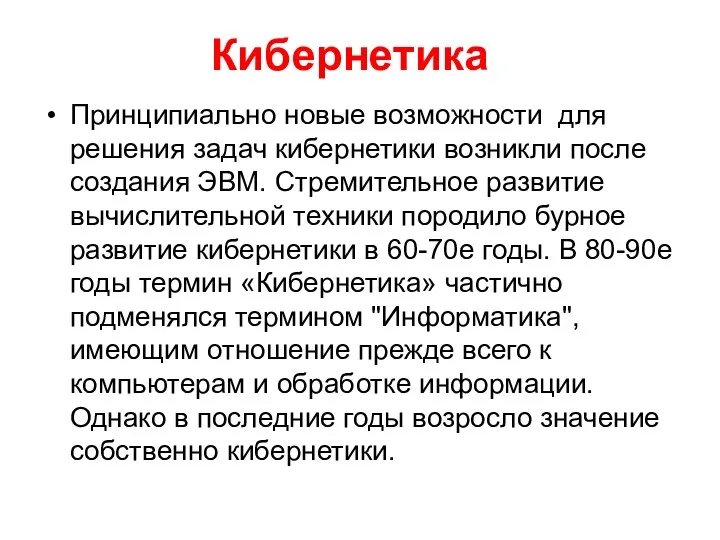 Кибернетика

• Принципиально новые возможности для решения задач кибернетики возникли после создания ЭВМ. Стремительное развитие вычислительной техники породило бурное развитие кибернетики в 60-70е годы. В 80-90е годы термин «Кибернетика» частично подменялся термином "Информатика", имеющим отношение прежде всего к компьютерам и обработке информации. Однако в последние годы возросло значение собственно кибернетики.